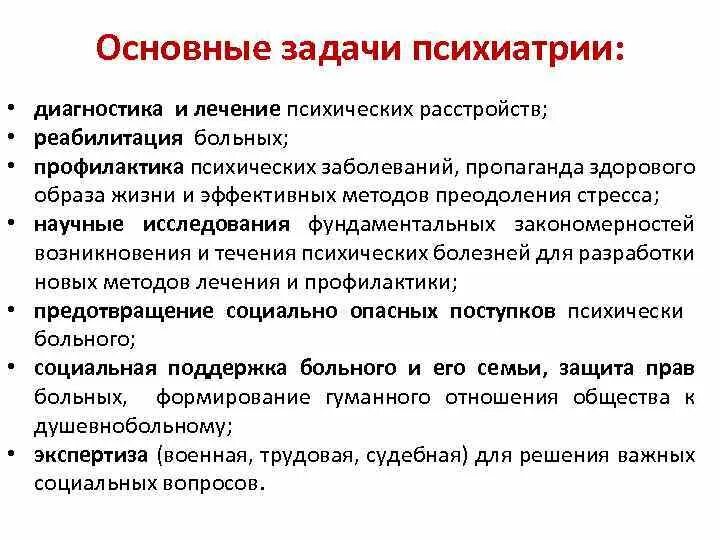 Основные задачи психиатрии:

• диагностика и лечение психических расстройств;
• реабилитация больных;
• профилактика психических заболеваний, пропаганда здорового образа жизни и эффективных методов преодоления стресса;
• научные исследования фундаментальных закономерностей возникновения и течения психических болезней для разработки новых методов лечения и профилактики;
• предотвращение социально опасных поступков психически больного;
• социальная поддержка больного и его семьи, защита прав больных, формирование гуманного отношения общества к душевнобольному;
• экспертиза (военная, трудовая, судебная) для решения важных социальных вопросов.